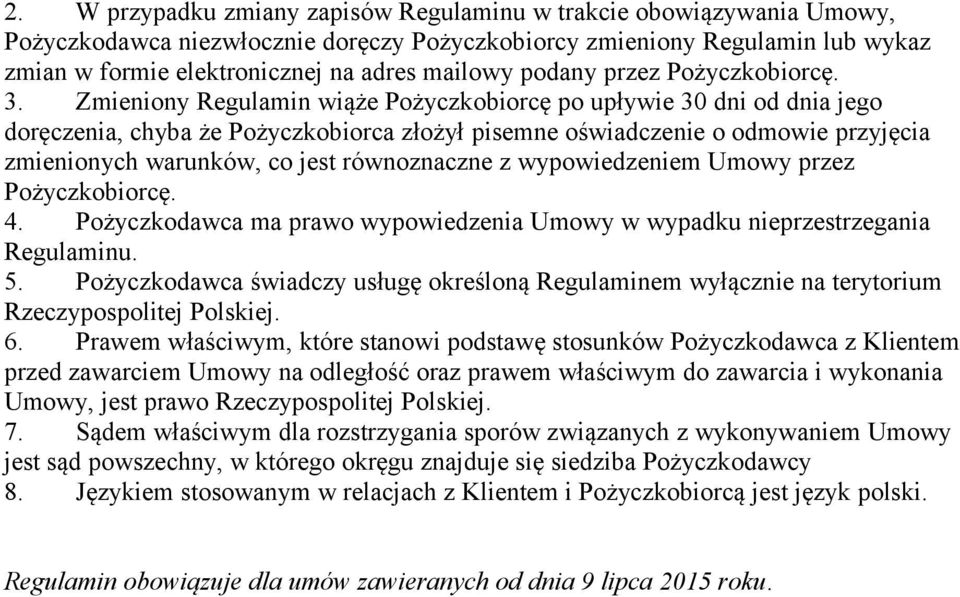 2. W przypadku zmiany zapisów Regulaminu w trakcie obowiązywania Umowy, Pożyczkodawca niezwłocznie doręczy Pożyczkobiorcy zmieniony Regulamin lub wykaz zmian w formie elektronicznej na adres mailowy podany przez Pożyczkobiorcę.

3. Zmieniony Regulamin wiąże Pożyczkobiorcę po upływie 30 dni od dnia jego doręczenia, chyba że Pożyczkobiorca złożył pisemne oświadczenie o odmowie przyjęcia zmienionych warunków, co jest równoznaczne z wypowiedzeniem Umowy przez Pożyczkobiorcę.

4. Pożyczkodawca ma prawo wypowiedzenia Umowy w wypadku nieprzestrzegania Regulaminu.

5. Pożyczkodawca świadczy usługę określoną Regulaminem wyłącznie na terytorium Rzeczypospolitej Polskiej.

6. Prawem właściwym, które stanowi podstawę stosunków Pożyczkodawca z Klientem przed zawarciem Umowy na odległość oraz prawem właściwym do zawarcia i wykonania Umowy, jest prawo Rzeczypospolitej Polskiej.

7. Sądem właściwym dla rozstrzygania sporów związanych z wykonywaniem Umowy jest sąd powszechny, w którego okręgu znajduje się siedziba Pożyczkodawcy

8. Językiem stosowanym w relacjach z Klientem i Pożyczkobiorcą jest język polski.

Regulamin obowiązuje dla umów zawieranych od dnia 9 lipca 2015 roku.